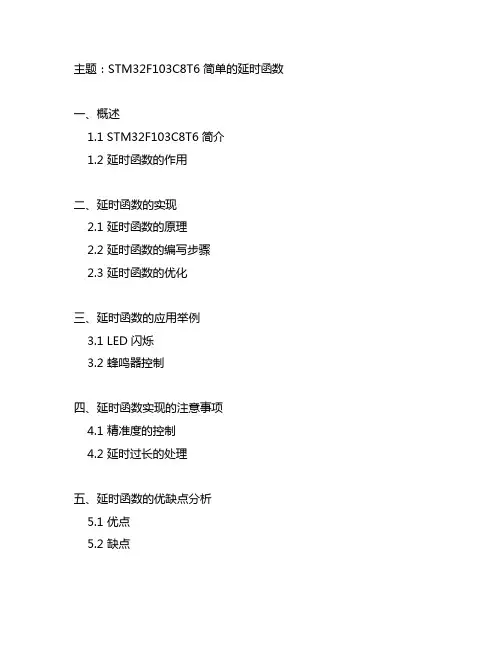 主题：STM32F103C8T6 简单的延时函数

一、概述
1.1 STM32F103C8T6 简介
1.2 延时函数的作用

二、延时函数的实现
2.1 延时函数的原理
2.2 延时函数的编写步骤
2.3 延时函数的优化

三、延时函数的应用举例
3.1 LED 闪烁
3.2 蜂鸣器控制

四、延时函数实现的注意事项
4.1 精准度的控制
4.2 延时过长的处理

五、延时函数的优缺点分析
5.1 优点
5.2 缺点